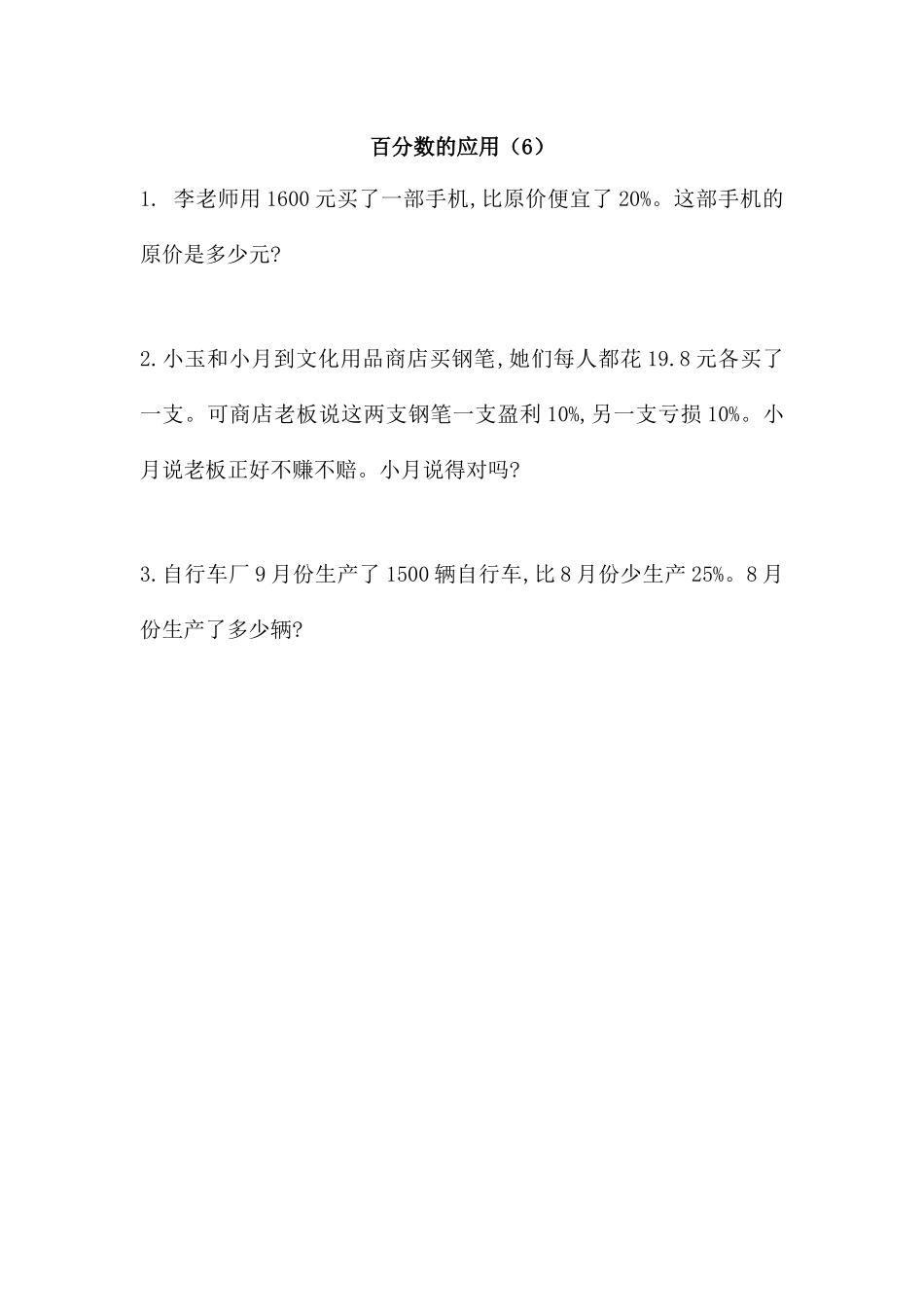 百分数的应用（6）

1.李老师用1600元买了一部手机,比原价便宜了20%。这部手机的原价是多少元?

2.小玉和小月到文化用品商店买钢笔,她们每人都花19.8元各买了一支。可商店老板说这两支钢笔一支盈利10%,另一支亏损10%。小月说老板正好不赚不赔。小月说得对吗?

3.自行车厂9月份生产了1500辆自行车,比8月份少生产25%。8月份生产了多少辆?